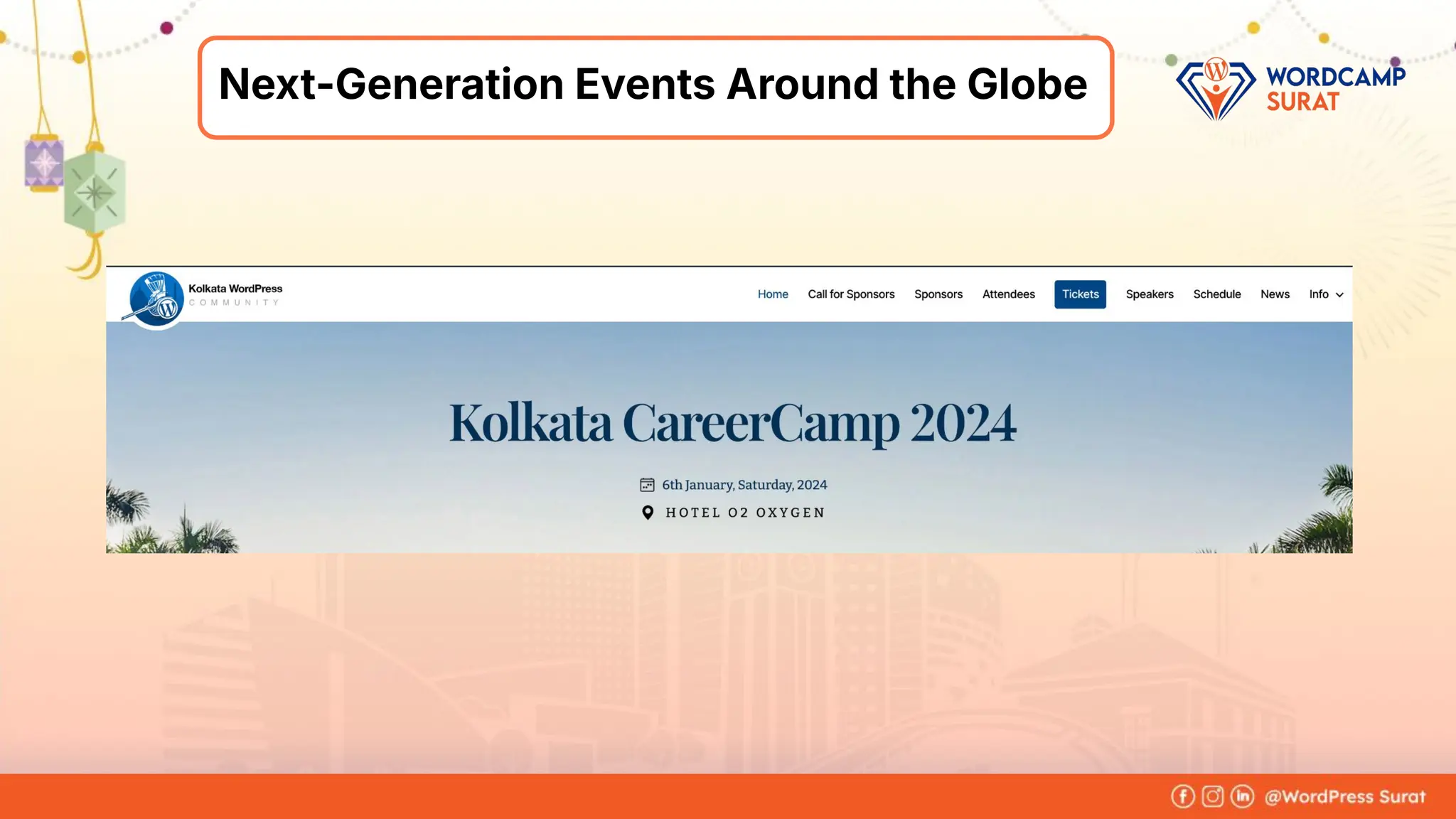 Next-Generation Events Around the Globe

WORDCAMP SURAT

Kolkata WordPress COMMUNITY

Home Call for Sponsors Sponsors Attendees Tickets Speakers Schedule News Info

Kolkata CareerCamp 2024

6th January, Saturday, 2024

HOTEL O2 OXYGEN

@WordPress Surat